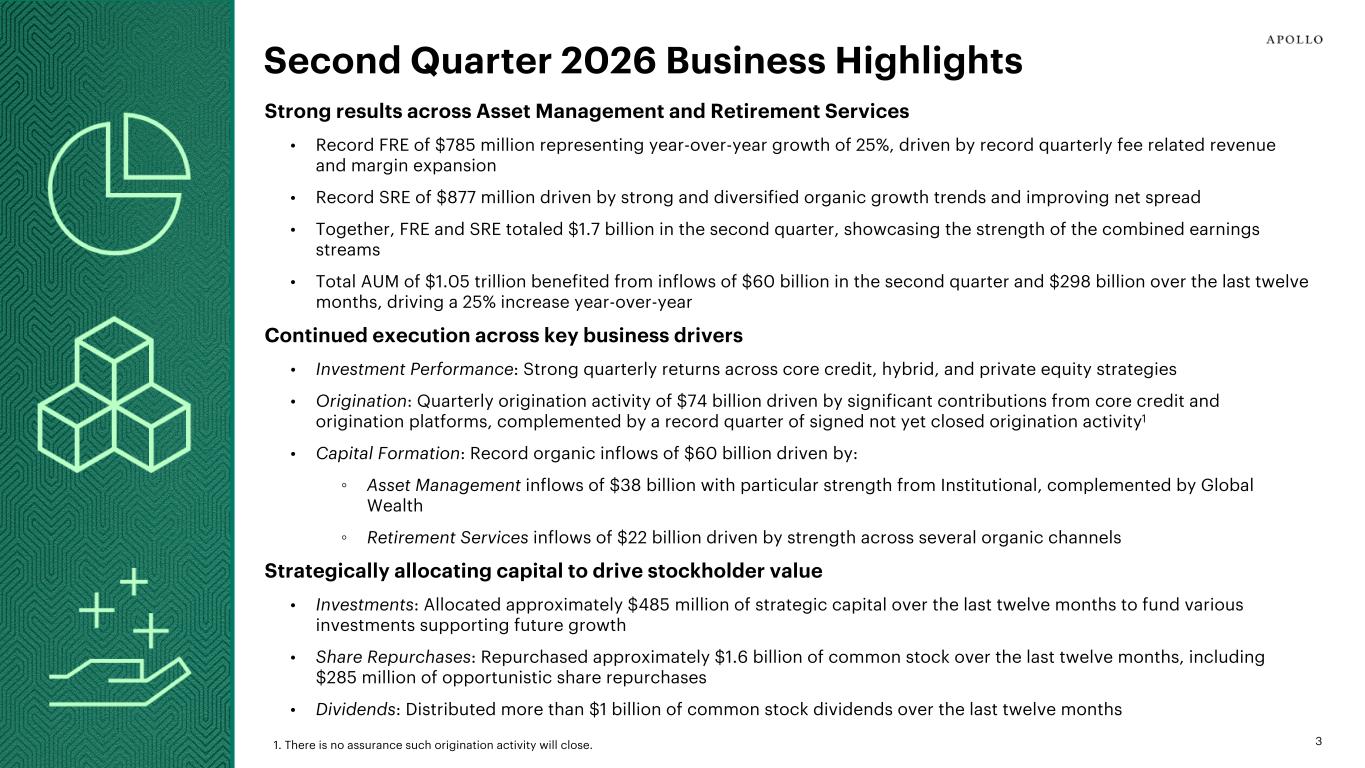 APOLLO

Second Quarter 2026 Business Highlights

Strong results across Asset Management and Retirement Services

• Record FRE of \$785 million representing year-over-year growth of 25%, driven by record quarterly fee related revenue and margin expansion

• Record SRE of \$877 million driven by strong and diversified organic growth trends and improving net spread

• Together, FRE and SRE totaled \$1.7 billion in the second quarter, showcasing the strength of the combined earnings streams

• Total AUM of \$1.05 trillion benefited from inflows of \$60 billion in the second quarter and \$298 billion over the last twelve months, driving a 25% increase year-over-year

Continued execution across key business drivers

• Investment Performance: Strong quarterly returns across core credit, hybrid, and private equity strategies

• Origination: Quarterly origination activity of \$74 billion driven by significant contributions from core credit and origination platforms, complemented by a record quarter of signed not yet closed origination activity$^1$

• Capital Formation: Record organic inflows of \$60 billion driven by:

◦ Asset Management inflows of \$38 billion with particular strength from Institutional, complemented by Global Wealth

◦ Retirement Services inflows of \$22 billion driven by strength across several organic channels

Strategically allocating capital to drive stockholder value

• Investments: Allocated approximately \$485 million of strategic capital over the last twelve months to fund various investments supporting future growth

• Share Repurchases: Repurchased approximately \$1.6 billion of common stock over the last twelve months, including \$285 million of opportunistic share repurchases

• Dividends: Distributed more than \$1 billion of common stock dividends over the last twelve months

1. There is no assurance such origination activity will close.

3